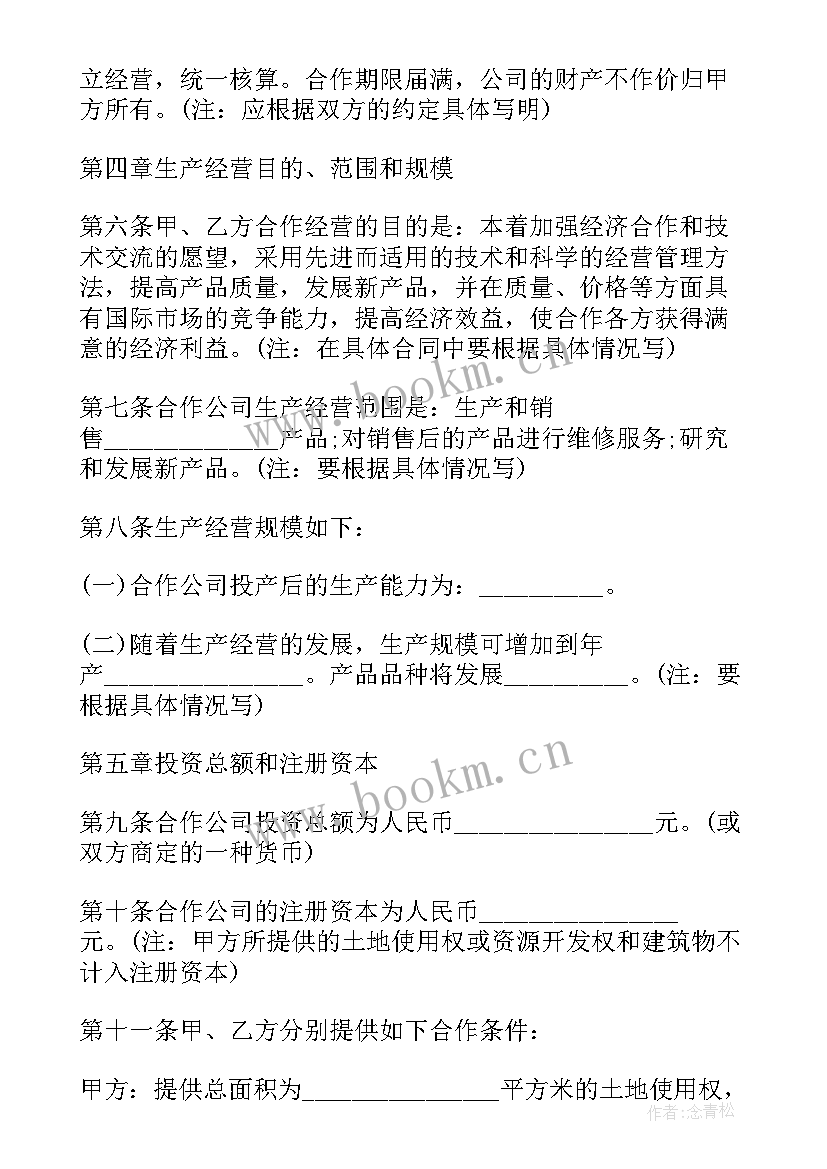 立经营，统一核算。合作期限届满，公司的财产不作价归甲方所有。(注：应根据双方的约定具体写明)

第四章生产经营目的、范围和规模

第六条甲、乙方合作经营的目的是：本着加强经济合作和技术交流的愿望，采用先进而适用的技术和科学的经营管理方法，提高产品质量，发展新产品，并在质量、价格等方面具有国际市场的竞争能力，提高经济效益，使合作各方获得满意的经济利益。(注：在具体合同中要根据具体情况写)

第七条合作公司生产经营范围是：生产和销售____________产品;对销售后的产品进行维修服务;研究和发展新产品。(注：要根据具体情况写)

第八条生产经营规模如下：

(一)合作公司投产后的生产能力为：_________。

(二)随着生产经营的发展，生产规模可增加到年产______________。产品品种将发展_________。(注：要根据具体情况写)

第五章投资总额和注册资本

第九条合作公司投资总额为人民币______________元。(或双方商定的一种货币)

第十条合作公司的注册资本为人民币______________元。(注：甲方所提供的土地使用权或资源开发权和建筑物不计入注册资本)

第十一条甲、乙方分别提供如下合作条件：

甲方：提供总面积为______________平方米的土地使用权，

www.bookm.cn

www.bookm.cn

作者：念青松